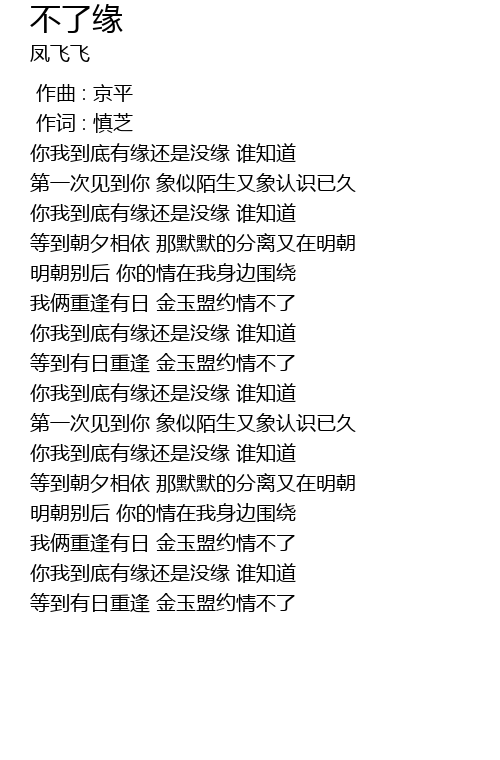 不了缘
凤飞飞

作曲 : 京平
作词 : 慎芝
你我到底有缘还是没缘 谁知道
第一次见到你 象似陌生又象认识已久
你我到底有缘还是没缘 谁知道
等到朝夕相依 那默默的分离又在明朝
明朝别后 你的情在我身边围绕
我俩重逢有日 金玉盟约情不了
你我到底有缘还是没缘 谁知道
等到有日重逢 金玉盟约情不了
你我到底有缘还是没缘 谁知道
第一次见到你 象似陌生又象认识已久
你我到底有缘还是没缘 谁知道
等到朝夕相依 那默默的分离又在明朝
明朝别后 你的情在我身边围绕
我俩重逢有日 金玉盟约情不了
你我到底有缘还是没缘 谁知道
等到有日重逢 金玉盟约情不了